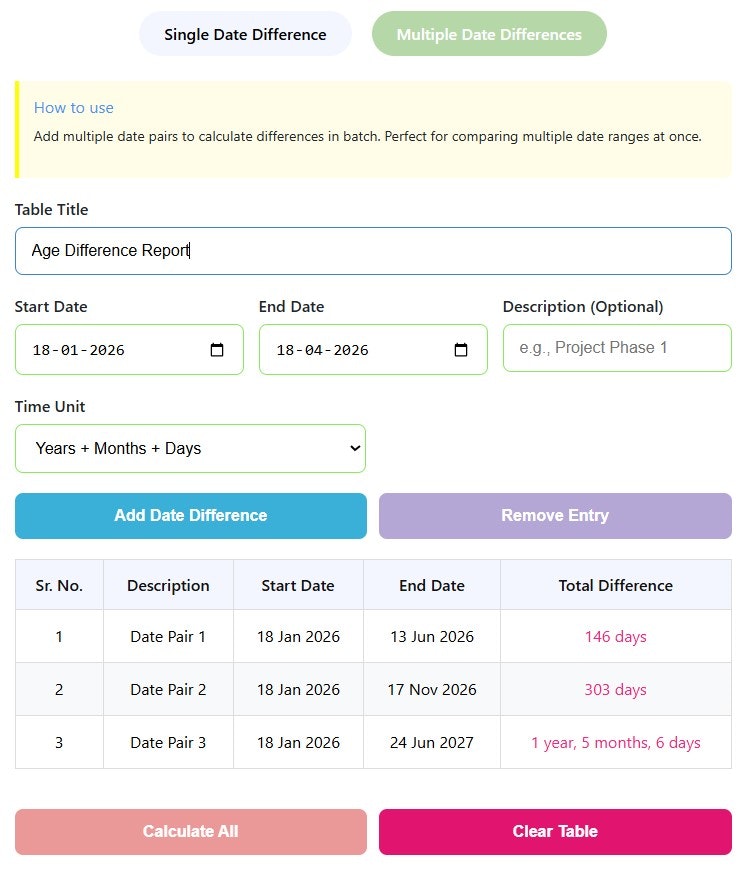 Single Date Difference

Multiple Date Differences

How to use

Add multiple date pairs to calculate differences in batch. Perfect for comparing multiple date ranges at once.

Table Title

Age Difference Report

Start Date

18-01-2026

End Date

18-04-2026

Description (Optional)

e.g., Project Phase 1

Time Unit

Years + Months + Days

Add Date Difference

Remove Entry

| Sr. No. | Description | Start Date | End Date | Total Difference |
|---|---|---|---|---|
| 1 | Date Pair 1 | 18 Jan 2026 | 13 Jun 2026 | 146 days |
| 2 | Date Pair 2 | 18 Jan 2026 | 17 Nov 2026 | 303 days |
| 3 | Date Pair 3 | 18 Jan 2026 | 24 Jun 2027 | 1 year, 5 months, 6 days |

Calculate All

Clear Table